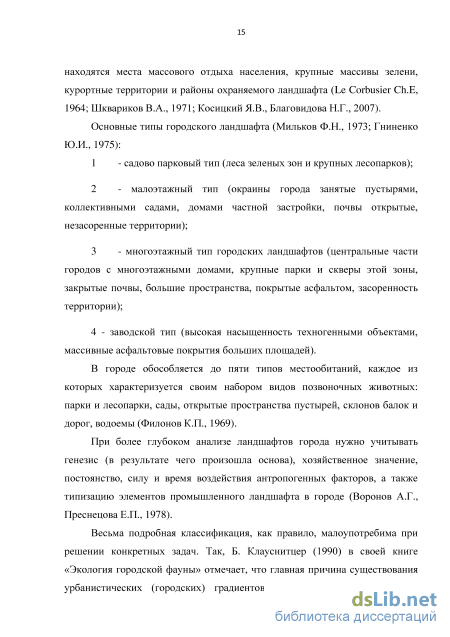 15

находятся места массового отдыха населения, крупные массивы зелени, курортные территории и районы охраняемого ландшафта (Le Corbusier Ch.E, 1964; Шквариков В.А., 1971; Косицкий Я.В., Благовидова Н.Г., 2007).

Основные типы городского ландшафта (Мильков Ф.Н., 1973; Гниненко Ю.И., 1975):

1 - садово парковый тип (леса зеленых зон и крупных лесопарков);

2 - малоэтажный тип (окраины города занятые пустырями, коллективными садами, домами частной застройки, почвы открытые, незасоренные территории);

3 - многоэтажный тип городских ландшафтов (центральные части городов с многоэтажными домами, крупные парки и скверы этой зоны, закрытые почвы, большие пространства, покрытые асфальтом, засоренность территории);

4 - заводской тип (высокая насыщенность техногенными объектами, массивные асфальтовые покрытия больших площадей).

В городе обособляется до пяти типов местообитаний, каждое из которых характеризуется своим набором видов позвоночных животных: парки и лесопарки, сады, открытые пространства пустырей, склонов балок и дорог, водоемы (Филонов К.П., 1969).

При более глубоком анализе ландшафтов города нужно учитывать генезис (в результате чего произошла основа), хозяйственное значение, постоянство, силу и время воздействия антропогенных факторов, а также типизацию элементов промышленного ландшафта в городе (Воронов А.Г., Преснецова Е.П., 1978).

Весьма подробная классификация, как правило, малоупотребима при решении конкретных задач. Так, Б. Клауснитцер (1990) в своей книге «Экология городской фауны» отмечает, что главная причина существования урбанистических (городских) градиентов

dsLib.net
библиотека диссертаций